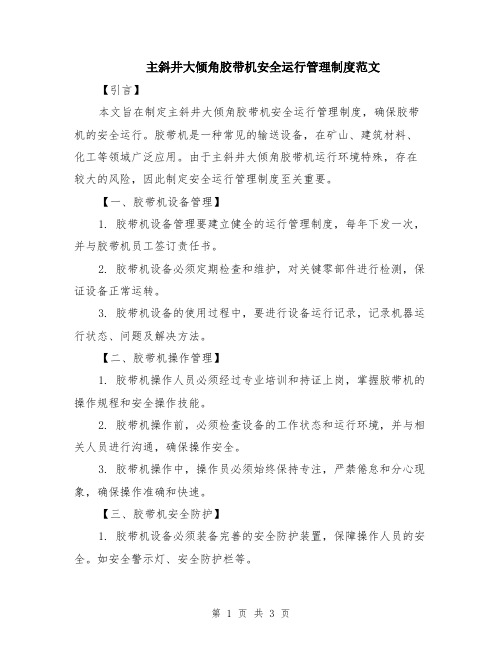 主斜井大倾角胶带机安全运行管理制度范文

【引言】

本文旨在制定主斜井大倾角胶带机安全运行管理制度，确保胶带机的安全运行。胶带机是一种常见的输送设备，在矿山、建筑材料、化工等领域广泛应用。由于主斜井大倾角胶带机运行环境特殊，存在较大的风险，因此制定安全运行管理制度至关重要。

【一、胶带机设备管理】

1. 胶带机设备管理要建立健全的运行管理制度，每年下发一次，并与胶带机员工签订责任书。

2. 胶带机设备必须定期检查和维护，对关键零部件进行检测，保证设备正常运转。

3. 胶带机设备的使用过程中，要进行设备运行记录，记录机器运行状态、问题及解决方法。

【二、胶带机操作管理】

1. 胶带机操作人员必须经过专业培训和持证上岗，掌握胶带机的操作规程和安全操作技能。

2. 胶带机操作前，必须检查设备的工作状态和运行环境，并与相关人员进行沟通，确保操作安全。

3. 胶带机操作中，操作员必须始终保持专注，严禁倦怠和分心现象，确保操作准确和快速。

【三、胶带机安全防护】

1. 胶带机设备必须装备完善的安全防护装置，保障操作人员的安全。如安全警示灯、安全防护栏等。

第 1 页 共 3 页